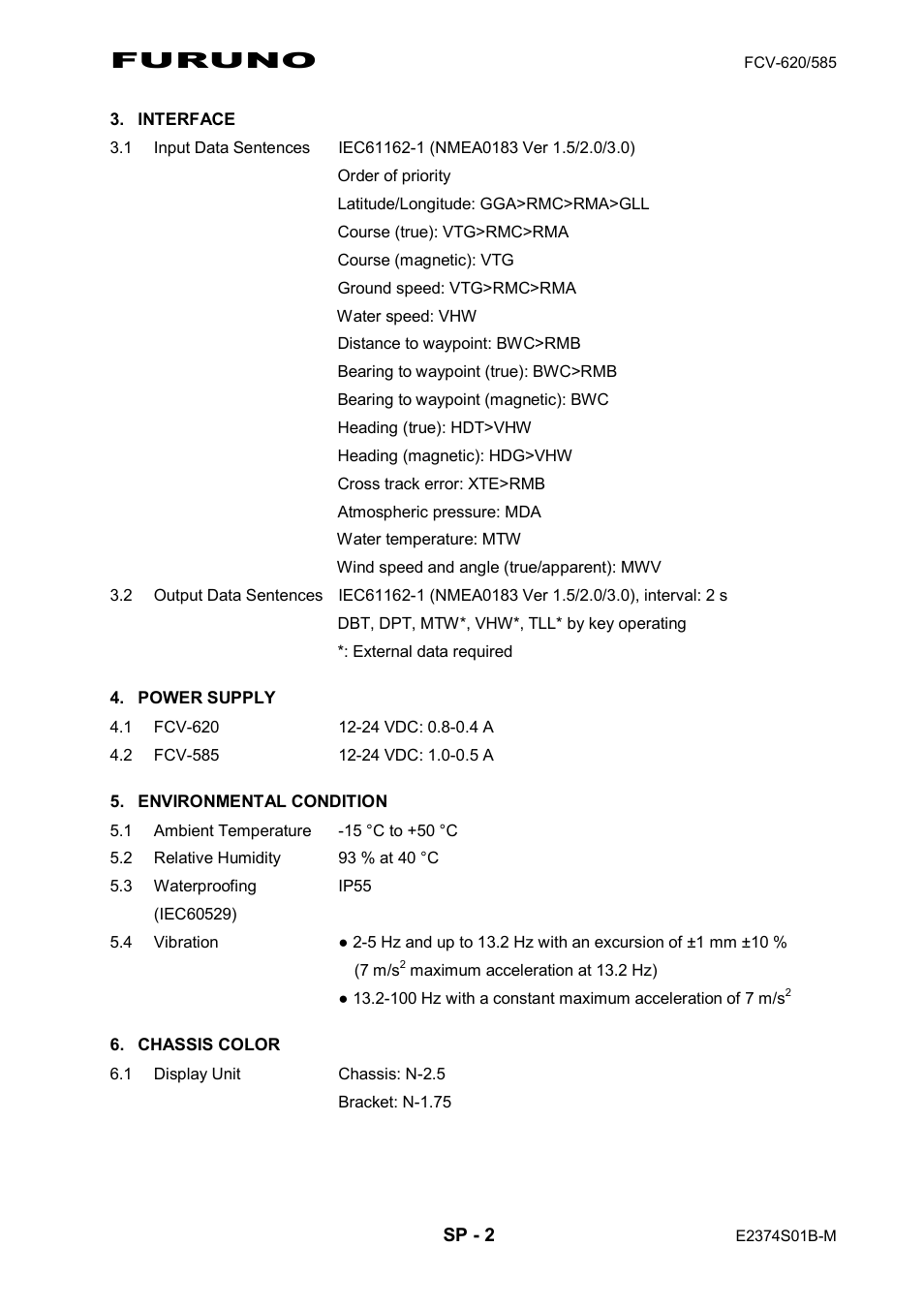 FURUNO

FCV-620/585

3. INTERFACE

3.1 Input Data Sentences IEC61162-1 (NMEA0183 Ver 1.5/2.0/3.0)
Order of priority
Latitude/Longitude: GGA>RMC>RMA>GLL
Course (true): VTG>RMC>RMA
Course (magnetic): VTG
Ground speed: VTG>RMC>RMA
Water speed: VHW
Distance to waypoint: BWC>RMB
Bearing to waypoint (true): BWC>RMB
Bearing to waypoint (magnetic): BWC
Heading (true): HDT>VHW
Heading (magnetic): HDG>VHW
Cross track error: XTE>RMB
Atmospheric pressure: MDA
Water temperature: MTW
Wind speed and angle (true/apparent): MWV

3.2 Output Data Sentences IEC61162-1 (NMEA0183 Ver 1.5/2.0/3.0), interval: 2 s
DBT, DPT, MTW*, VHW*, TLL* by key operating
*: External data required

4. POWER SUPPLY

4.1 FCV-620 12-24 VDC: 0.8-0.4 A
4.2 FCV-585 12-24 VDC: 1.0-0.5 A

5. ENVIRONMENTAL CONDITION

5.1 Ambient Temperature -15 °C to +50 °C
5.2 Relative Humidity 93 % at 40 °C
5.3 Waterproofing (IEC60529) IP55
5.4 Vibration
● 2-5 Hz and up to 13.2 Hz with an excursion of ±1 mm ±10 % (7 m/s$^2$ maximum acceleration at 13.2 Hz)
● 13.2-100 Hz with a constant maximum acceleration of 7 m/s$^2$

6. CHASSIS COLOR

6.1 Display Unit Chassis: N-2.5
Bracket: N-1.75

SP - 2

E2374S01B-M